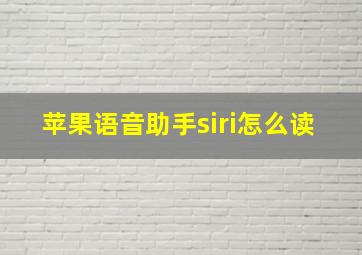 苹果语音助手siri怎么读